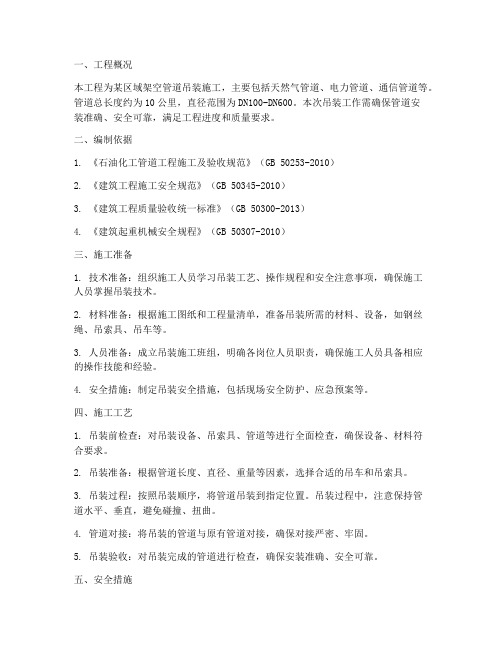 一、工程概况

本工程为某区域架空管道吊装施工，主要包括天然气管道、电力管道、通信管道等。管道总长度约为 10 公里，直径范围为 DN100-DN600。本次吊装工作需确保管道安装准确、安全可靠，满足工程进度和质量要求。

二、编制依据

1. 《石油化工管道工程施工及验收规范》（GB 50253-2010）

2. 《建筑工程施工安全规范》（GB 50345-2010）

3. 《建筑工程质量验收统一标准》（GB 50300-2013）

4. 《建筑起重机械安全规程》（GB 50307-2010）

三、施工准备

1. 技术准备：组织施工人员学习吊装工艺、操作规程和安全注意事项，确保施工人员掌握吊装技术。

2. 材料准备：根据施工图纸和工程量清单，准备吊装所需的材料、设备，如钢丝绳、吊索具、吊车等。

3. 人员准备：成立吊装施工班组，明确各岗位人员职责，确保施工人员具备相应的操作技能和经验。

4. 安全措施：制定吊装安全措施，包括现场安全防护、应急预案等。

四、施工工艺

1. 吊装前检查：对吊装设备、吊索具、管道等进行全面检查，确保设备、材料符合要求。

2. 吊装准备：根据管道长度、直径、重量等因素，选择合适的吊车和吊索具。

3. 吊装过程：按照吊装顺序，将管道吊装到指定位置。吊装过程中，注意保持管道水平、垂直，避免碰撞、扭曲。

4. 管道对接：将吊装的管道与原有管道对接，确保对接严密、牢固。

5. 吊装验收：对吊装完成的管道进行检查，确保安装准确、安全可靠。

五、安全措施